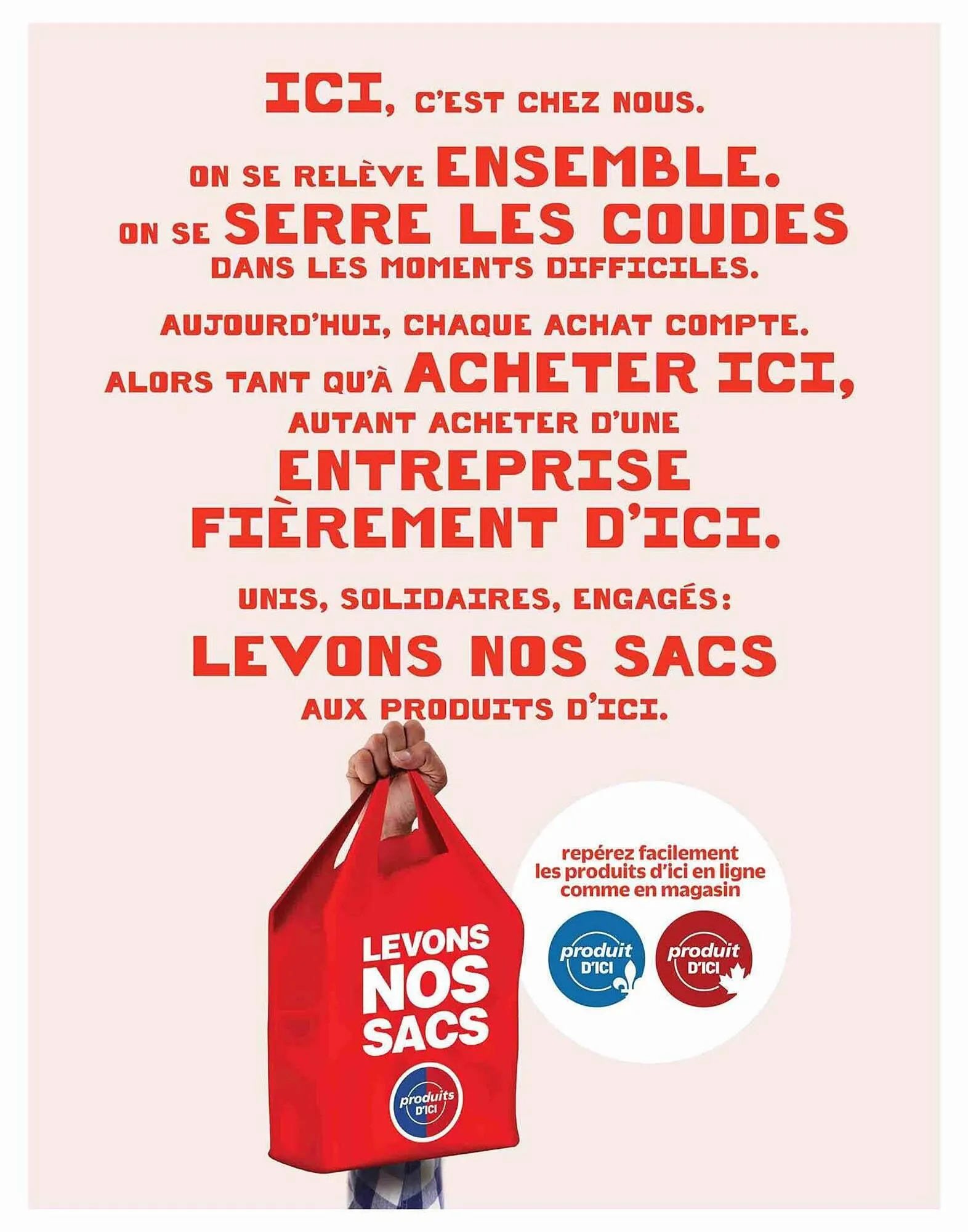 ICI, C'EST CHEZ NOUS.

ON SE RELÈVE ENSEMBLE.
ON SE SERRE LES COUDES
DANS LES MOMENTS DIFFICILES.

AUJOURD'HUI, CHAQUE ACHAT COMPTE.
ALORS TANT QU'À ACHETER ICI,
AUTANT ACHETER D'UNE
ENTREPRISE
FIÈREMENT D'ICI.

UNIS, SOLIDAIRES, ENGAGÉS:
LEVONS NOS SACS
AUX PRODUITS D'ICI.

LEVONS
NOS
SACS

produits
D'ICI

repérez facilement
les produits d'ici en ligne
comme en magasin

produit
D'ICI

produit
D'ICI